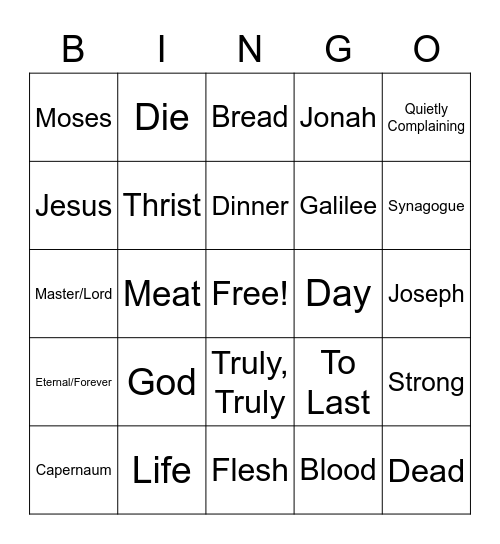 | B | I | N | G | O |
|---|---|---|---|---|
| Moses | Die | Bread | Jonah | Quietly Complaining |
| Jesus | Thrist | Dinner | Galilee | Synagogue |
| Master/Lord | Meat | Free! | Day | Joseph |
| Eternal/Forever | God | Truly, Truly | To Last | Strong |
| Capernaum | Life | Flesh | Blood | Dead |